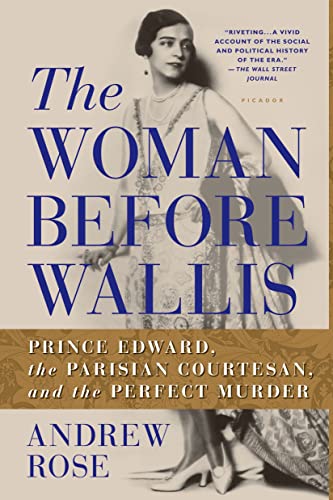 "RIVETING...A VIVID ACCOUNT OF THE SOCIAL AND POLITICAL HISTORY OF THE ERA."
—THE WALL STREET JOURNAL

PICADOR

The WOMAN BEFORE WALLIS

PRINCE EDWARD, the PARISIAN COURTESAN, and the PERFECT MURDER

ANDREW ROSE